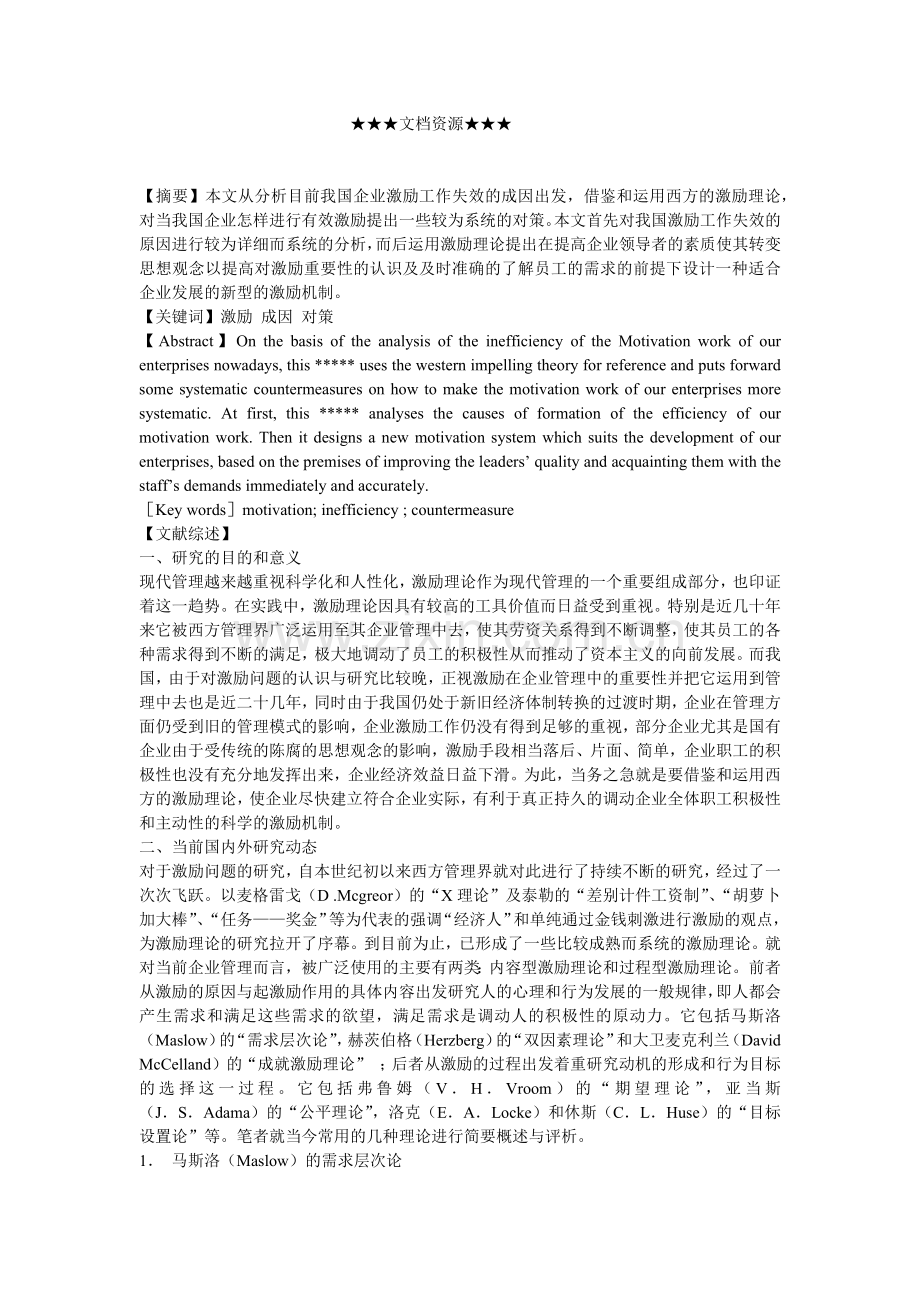 ★★★文档资源★★★

【摘要】本文从分析目前我国企业激励工作失效的成因出发，借鉴和运用西方的激励理论，对当我国企业怎样进行有效激励提出一些较为系统的对策。本文首先对我国激励工作失效的原因进行较为详细而系统的分析，而后运用激励理论提出在提高企业领导者的素质使其转变思想观念以提高对激励重要性的认识及及时准确的了解员工的需求的前提下设计一种适合企业发展的新型的激励机制。

【关键词】激励 成因 对策

【Abstract】On the basis of the analysis of the inefficiency of the Motivation work of our enterprises nowadays, this ***** uses the western impelling theory for reference and puts forward some systematic countermeasures on how to make the motivation work of our enterprises more systematic. At first, this ***** analyses the causes of formation of the efficiency of our motivation work. Then it designs a new motivation system which suits the development of our enterprises, based on the premises of improving the leaders' quality and acquainting them with the staff's demands immediately and accurately.

［Key words］motivation; inefficiency ; countermeasure

【文献综述】

一、研究的目的和意义

现代管理越来越重视科学化和人性化，激励理论作为现代管理的一个重要组成部分，也印证着这一趋势。在实践中，激励理论因具有较高的工具价值而日益受到重视。特别是近几十年来它被西方管理界广泛运用至其企业管理中去，使其劳资关系得到不断调整，使其员工的各种需求得到不断的满足，极大地调动了员工的积极性从而推动了资本主义的向前发展。而我国，由于对激励问题的认识与研究比较晚，正视激励在企业管理中的重要性并把它运用到管理中去也是近二十几年，同时由于我国仍处于新旧经济体制转换的过渡时期，企业在管理方面仍受到旧的管理模式的影响，企业激励工作仍没有得到足够的重视，部分企业尤其是国有企业由于受传统的陈腐的思想观念的影响，激励手段相当落后、片面、简单，企业职工的积极性也没有充分地发挥出来，企业经济效益日益下滑。为此，当务之急就是要借鉴和运用西方的激励理论，使企业尽快建立符合企业实际，有利于真正持久的调动企业全体职工积极性和主动性的科学的激励机制。

二、当前国内外研究动态

对于激励问题的研究，自本世纪初以来西方管理界就对此进行了持续不断的研究，经过了一次次飞跃。以麦格雷戈（D .Mcgreor）的“X理论”及泰勒的“差别计件工资制”、“胡萝卜加大棒”、“任务——奖金”等为代表的强调“经济人”和单纯通过金钱刺激进行激励的观点，为激励理论的研究拉开了序幕。到目前为止，已形成了一些比较成熟而系统的激励理论。就对当前企业管理而言，被广泛使用的主要有两类 内容型激励理论和过程型激励理论。前者从激励的原因与起激励作用的具体内容出发研究人的心理和行为发展的一般规律，即人都会产生需求和满足这些需求的欲望，满足需求是调动人的积极性的原动力。它包括马斯洛（Maslow）的“需求层次论”，赫茨伯格（Herzberg）的“双因素理论”和大卫麦克利兰（David McCelland）的“成就激励理论” ；后者从激励的过程出发着重研究动机的形成和行为目标的选择这一过程。它包括弗鲁姆（V．H．Vroom）的“期望理论”，亚当斯（J．S．Adama）的“公平理论”，洛克（E．A．Locke）和休斯（C．L．Huse）的“目标设置论”等。笔者就当今常用的几种理论进行简要概述与评析。

1． 马斯洛（Maslow）的需求层次论